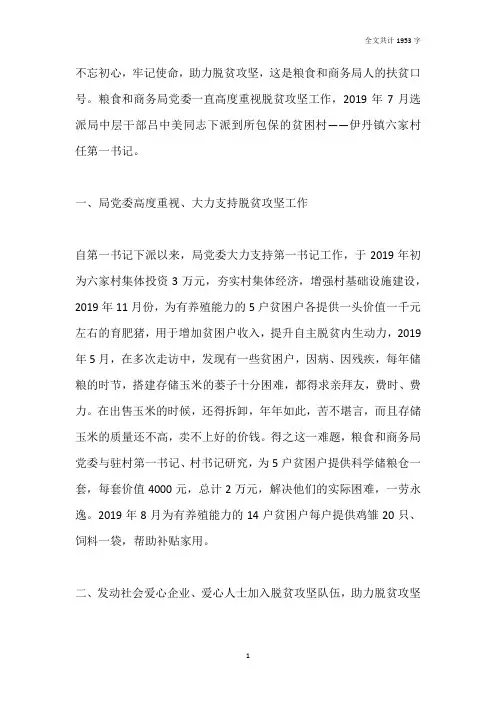 全文共计 1953 字

不忘初心，牢记使命，助力脱贫攻坚，这是粮食和商务局人的扶贫口号。粮食和商务局党委一直高度重视脱贫攻坚工作，2019 年 7 月选派局中层干部吕中美同志下派到所包保的贫困村——伊丹镇六家村任第一书记。

一、局党委高度重视、大力支持脱贫攻坚工作

自第一书记下派以来，局党委大力支持第一书记工作，于 2019 年初为六家村集体投资 3 万元，夯实村集体经济，增强村基础设施建设，2019 年 11 月份，为有养殖能力的 5 户贫困户各提供一头价值一千元左右的育肥猪，用于增加贫困户收入，提升自主脱贫内生动力，2019 年 5 月，在多次走访中，发现有一些贫困户，因病、因残疾，每年储粮的时节，搭建存储玉米的篓子十分困难，都得求亲拜友，费时、费力。在出售玉米的时候，还得拆卸，年年如此，苦不堪言，而且存储玉米的质量还不高，卖不上好的价钱。得之这一难题，粮食和商务局党委与驻村第一书记、村书记研究，为 5 户贫困户提供科学储粮仓一套，每套价值 4000 元，总计 2 万元，解决他们的实际困难，一劳永逸。2019 年 8 月为有养殖能力的 14 户贫困户每户提供鸡雏 20 只、饲料一袋，帮助补贴家用。

二、发动社会爱心企业、爱心人士加入脱贫攻坚队伍，助力脱贫攻坚

1